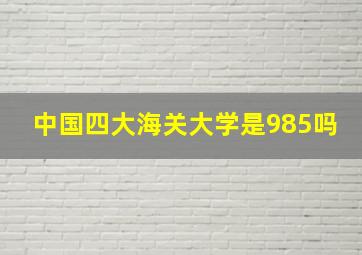 中国四大海关大学是985吗